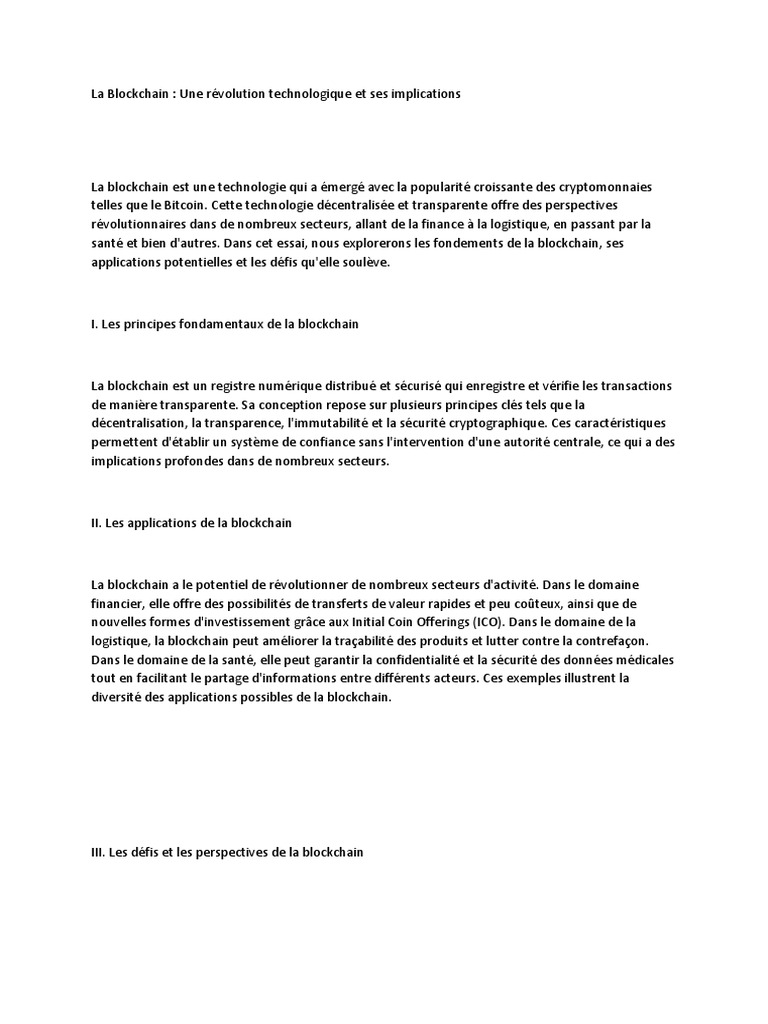 La Blockchain : Une révolution technologique et ses implications

La blockchain est une technologie qui a émergé avec la popularité croissante des cryptomonnaies telles que le Bitcoin. Cette technologie décentralisée et transparente offre des perspectives révolutionnaires dans de nombreux secteurs, allant de la finance à la logistique, en passant par la santé et bien d'autres. Dans cet essai, nous explorerons les fondements de la blockchain, ses applications potentielles et les défis qu'elle soulève.

I. Les principes fondamentaux de la blockchain

La blockchain est un registre numérique distribué et sécurisé qui enregistre et vérifie les transactions de manière transparente. Sa conception repose sur plusieurs principes clés tels que la décentralisation, la transparence, l'immutabilité et la sécurité cryptographique. Ces caractéristiques permettent d'établir un système de confiance sans l'intervention d'une autorité centrale, ce qui a des implications profondes dans de nombreux secteurs.

II. Les applications de la blockchain

La blockchain a le potentiel de révolutionner de nombreux secteurs d'activité. Dans le domaine financier, elle offre des possibilités de transferts de valeur rapides et peu coûteux, ainsi que de nouvelles formes d'investissement grâce aux Initial Coin Offerings (ICO). Dans le domaine de la logistique, la blockchain peut améliorer la traçabilité des produits et lutter contre la contrefaçon. Dans le domaine de la santé, elle peut garantir la confidentialité et la sécurité des données médicales tout en facilitant le partage d'informations entre différents acteurs. Ces exemples illustrent la diversité des applications possibles de la blockchain.

III. Les défis et les perspectives de la blockchain